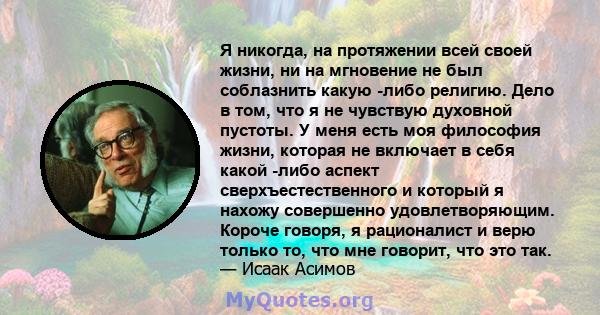 Я никогда, на протяжении всей своей жизни, ни на мгновение не был соблазнить какую -либо религию. Дело в том, что я не чувствую духовной пустоты. У меня есть моя философия жизни, которая не включает в себя какой -либо аспект сверхъестественного и который я нахожу совершенно удовлетворяющим. Короче говоря, я рационалист и верю только то, что мне говорит, что это так.
— Исаак Асимов

MyQuotes.org